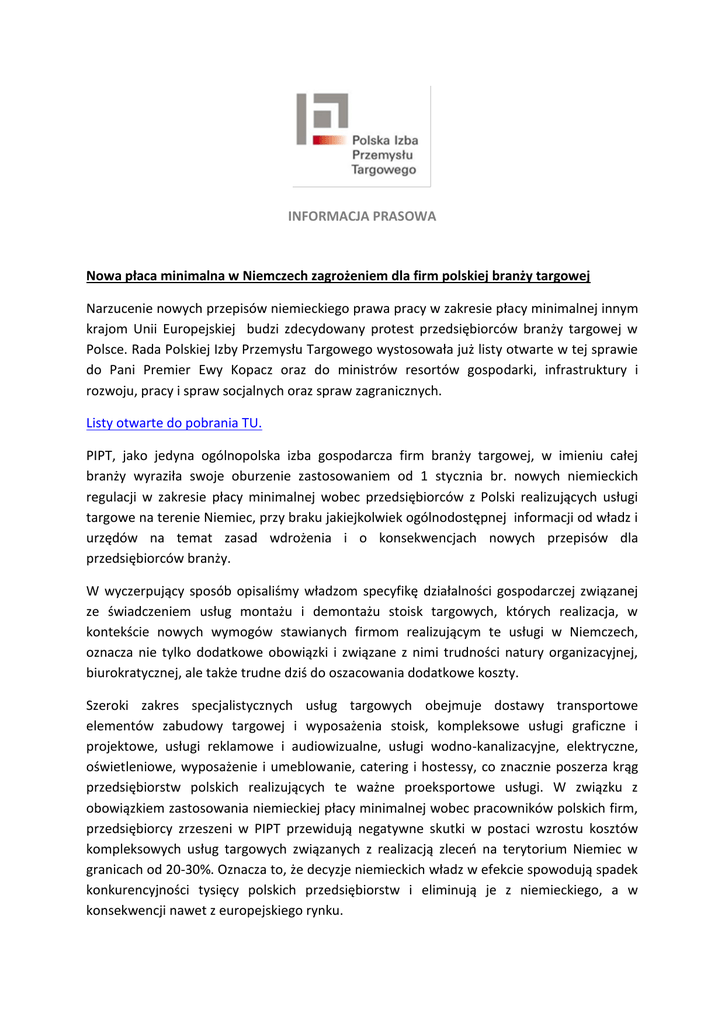 Polska Izba Przemysłu Targowego

INFORMACJA PRASOWA

Nowa płaca minimalna w Niemczech zagrożeniem dla firm polskiej branży targowej

Narzucenie nowych przepisów niemieckiego prawa pracy w zakresie płacy minimalnej innym krajom Unii Europejskiej  budzi zdecydowany protest przedsiębiorców branży targowej w Polsce. Rada Polskiej Izby Przemysłu Targowego wystosowała już listy otwarte w tej sprawie do Pani Premier Ewy Kopacz oraz do ministrów resortów gospodarki, infrastruktury i rozwoju, pracy i spraw socjalnych oraz spraw zagranicznych.

Listy otwarte do pobrania TU.

PIPT, jako jedyna ogólnopolska izba gospodarcza firm branży targowej, w imieniu całej branży wyraziła swoje oburzenie zastosowaniem od 1 stycznia br. nowych niemieckich regulacji w zakresie płacy minimalnej wobec przedsiębiorców z Polski realizujących usługi targowe na terenie Niemiec, przy braku jakiejkolwiek ogólnodostępnej  informacji od władz i urzędów na temat zasad wdrożenia i o konsekwencjach nowych przepisów dla przedsiębiorców branży.

W wyczerpujący sposób opisaliśmy władzom specyfikę działalności gospodarczej związanej ze świadczeniem usług montażu i demontażu stoisk targowych, których realizacja, w kontekście nowych wymogów stawianych firmom realizującym te usługi w Niemczech, oznacza nie tylko dodatkowe obowiązki i związane z nimi trudności natury organizacyjnej, biurokratycznej, ale także trudne dziś do oszacowania dodatkowe koszty.

Szeroki zakres specjalistycznych usług targowych obejmuje dostawy transportowe elementów zabudowy targowej i wyposażenia stoisk, kompleksowe usługi graficzne i projektowe, usługi reklamowe i audiowizualne, usługi wodno-kanalizacyjne, elektryczne, oświetleniowe, wyposażenie i umeblowanie, catering i hostessy, co znacznie poszerza krąg przedsiębiorstw polskich realizujących te ważne proeksportowe usługi. W związku z obowiązkiem zastosowania niemieckiej płacy minimalnej wobec pracowników polskich firm, przedsiębiorcy zrzeszeni w PIPT przewidują negatywne skutki w postaci wzrostu kosztów kompleksowych usług targowych związanych z realizacją zleceń na terytorium Niemiec w granicach od 20-30%. Oznacza to, że decyzje niemieckich władz w efekcie spowodują spadek konkurencyjności tysięcy polskich przedsiębiorstw i eliminują je z niemieckiego, a w konsekwencji nawet z europejskiego rynku.